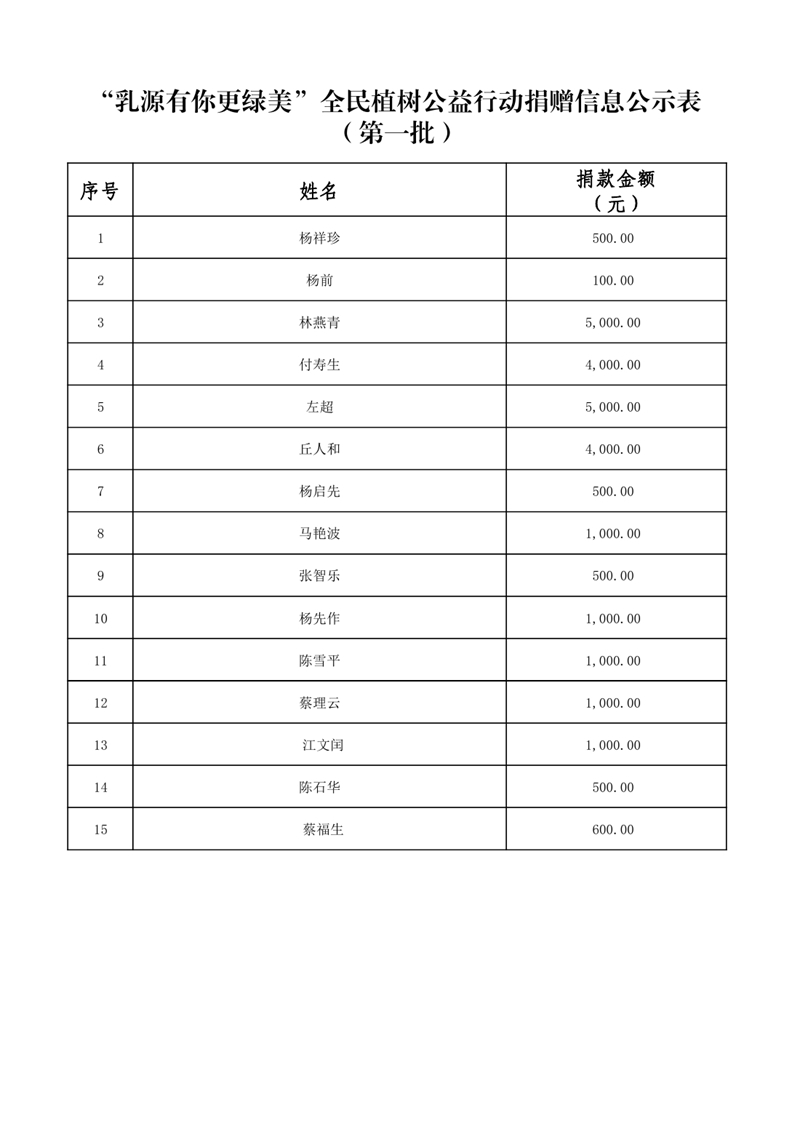 “乳源有你更绿美”全民植树公益行动捐赠信息公示表
（第一批）

| 序号 | 姓名 | 捐款金额（元） |
|---|---|---|
| 1 | 杨祥珍 | 500.00 |
| 2 | 杨前 | 100.00 |
| 3 | 林燕青 | 5,000.00 |
| 4 | 付寿生 | 4,000.00 |
| 5 | 左超 | 5,000.00 |
| 6 | 丘人和 | 4,000.00 |
| 7 | 杨启先 | 500.00 |
| 8 | 马艳波 | 1,000.00 |
| 9 | 张智乐 | 500.00 |
| 10 | 杨先作 | 1,000.00 |
| 11 | 陈雪平 | 1,000.00 |
| 12 | 蔡理云 | 1,000.00 |
| 13 | 江文闰 | 1,000.00 |
| 14 | 陈石华 | 500.00 |
| 15 | 蔡福生 | 600.00 |